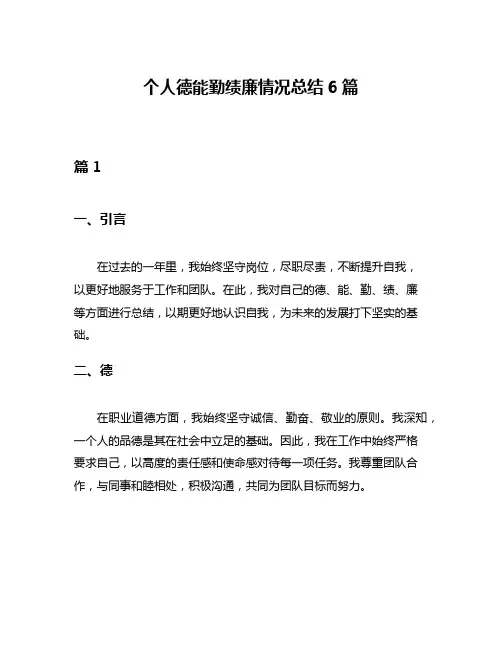 个人德能勤绩廉情况总结 6 篇

篇 1

一、引言

在过去的一年里，我始终坚守岗位，尽职尽责，不断提升自我，以更好地服务于工作和团队。在此，我对自己的德、能、勤、绩、廉等方面进行总结，以期更好地认识自我，为未来的发展打下坚实的基础。

二、德

在职业道德方面，我始终坚守诚信、勤奋、敬业的原则。我深知，一个人的品德是其在社会中立足的基础。因此，我在工作中始终严格要求自己，以高度的责任感和使命感对待每一项任务。我尊重团队合作，与同事和睦相处，积极沟通，共同为团队目标而努力。